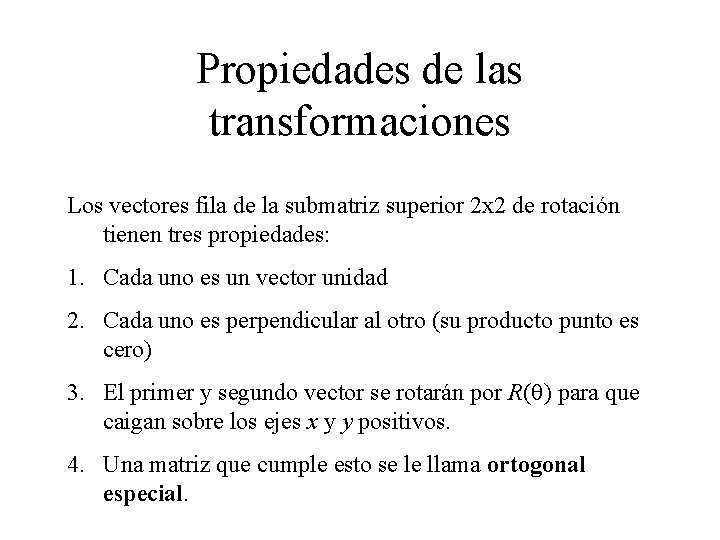 Propiedades de las transformaciones

Los vectores fila de la submatriz superior 2x2 de rotación tienen tres propiedades:

1. Cada uno es un vector unidad

2. Cada uno es perpendicular al otro (su producto punto es cero)

3. El primer y segundo vector se rotarán por $R(\theta)$ para que caigan sobre los ejes x y y positivos.

4. Una matriz que cumple esto se le llama ortogonal especial.